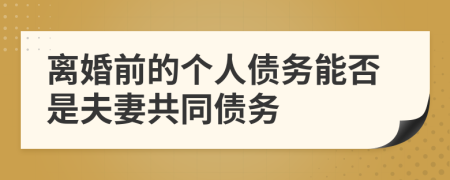 离婚前的个人债务能否是夫妻共同债务